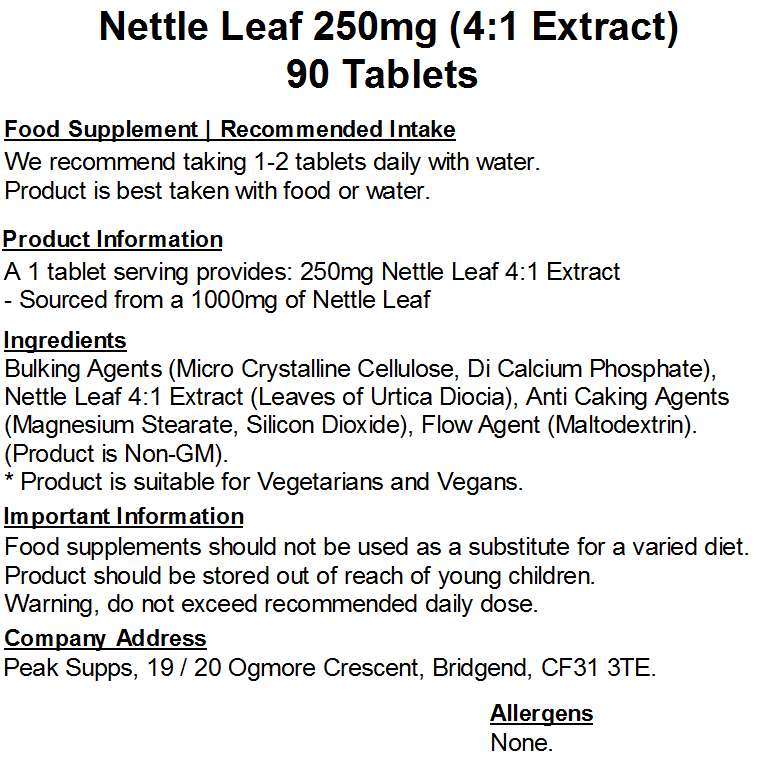 Nettle Leaf 250mg (4:1 Extract)
90 Tablets

Food Supplement | Recommended Intake
We recommend taking 1-2 tablets daily with water.
Product is best taken with food or water.

Product Information
A 1 tablet serving provides: 250mg Nettle Leaf 4:1 Extract
- Sourced from a 1000mg of Nettle Leaf

Ingredients
Bulking Agents (Micro Crystalline Cellulose, Di Calcium Phosphate), Nettle Leaf 4:1 Extract (Leaves of Urtica Diocia), Anti Caking Agents (Magnesium Stearate, Silicon Dioxide), Flow Agent (Maltodextrin). (Product is Non-GM).
* Product is suitable for Vegetarians and Vegans.

Important Information
Food supplements should not be used as a substitute for a varied diet.
Product should be stored out of reach of young children.
Warning, do not exceed recommended daily dose.

Company Address
Peak Supps, 19 / 20 Ogmore Crescent, Bridgend, CF31 3TE.

Allergens
None.